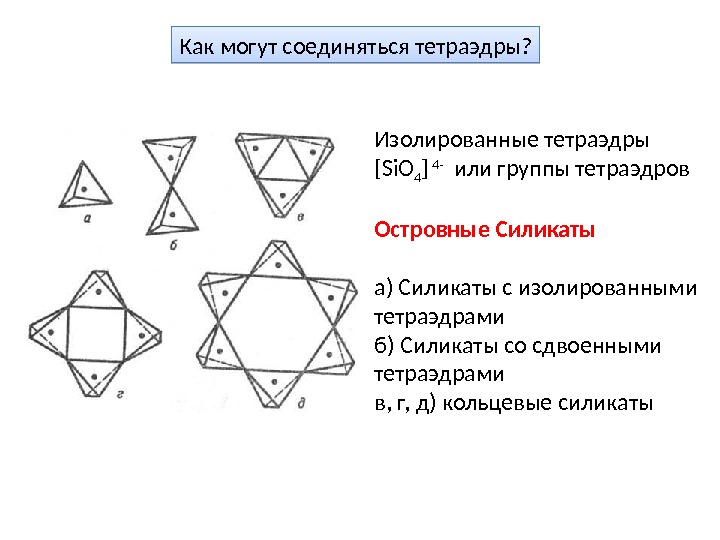 Как могут соединяться тетраэдры?

а

б

в

г

д

Изолированные тетраэдры $[SiO_4]^{4-}$ или группы тетраэдров

Островные Силикаты

а) Силикаты с изолированными тетраэдрами
б) Силикаты со сдвоенными тетраэдрами
в, г, д) кольцевые силикаты